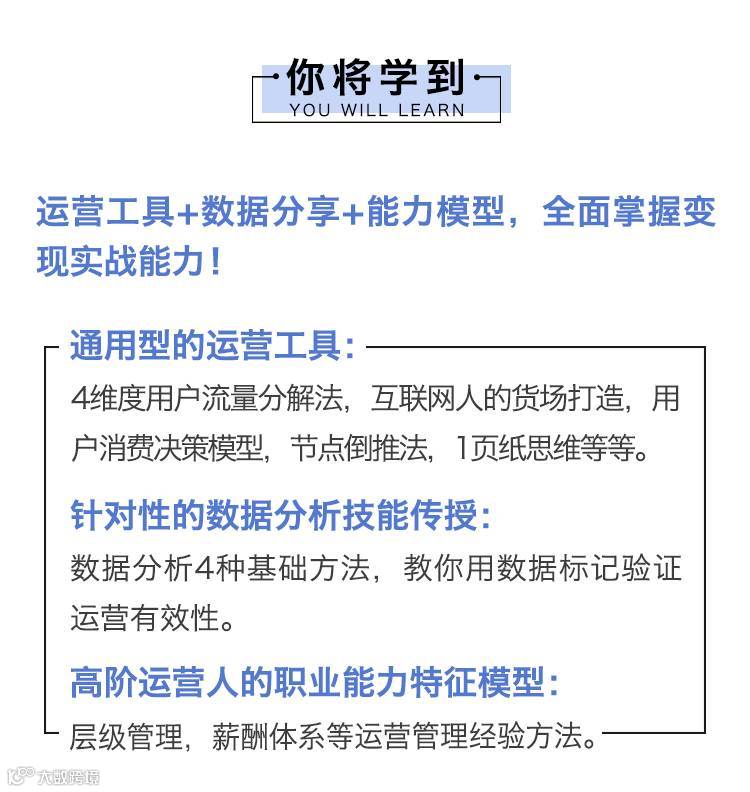 你将学到
YOU WILL LEARN

运营工具+数据分享+能力模型，全面掌握变现实战能力！

通用型的运营工具：
4维度用户流量分解法，互联网人的货场打造，用户消费决策模型，节点倒推法，1页纸思维等等。

针对性的数据分析技能传授：
数据分析4种基础方法，教你用数据标记验证运营有效性。

高阶运营人的职业能力特征模型：
层级管理，薪酬体系等运营管理经验方法。

大数跨境